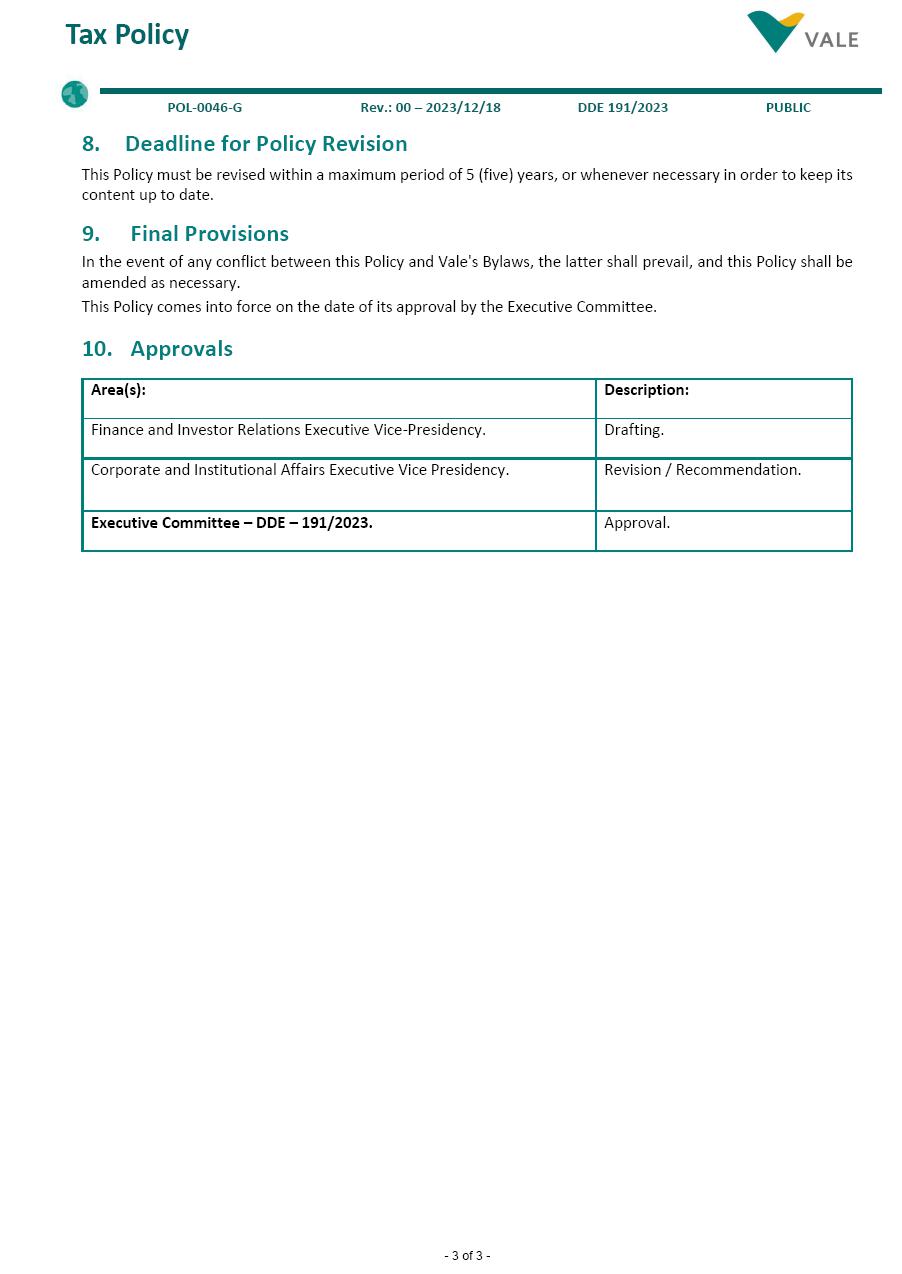 Tax Policy

VALE

POL-0046-G Rev.: 00 – 2023/12/18 DDE 191/2023 PUBLIC

8. Deadline for Policy Revision

This Policy must be revised within a maximum period of 5 (five) years, or whenever necessary in order to keep its content up to date.

9. Final Provisions

In the event of any conflict between this Policy and Vale's Bylaws, the latter shall prevail, and this Policy shall be amended as necessary.

This Policy comes into force on the date of its approval by the Executive Committee.

10. Approvals

| Area(s): | Description: |
|---|---|
| Finance and Investor Relations Executive Vice-Presidency. | Drafting. |
| Corporate and Institutional Affairs Executive Vice Presidency. | Revision / Recommendation. |
| Executive Committee – DDE – 191/2023. | Approval. |

- 3 of 3 -